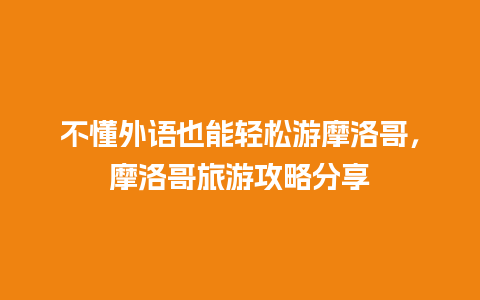 不懂外语也能轻松游摩洛哥，摩洛哥旅游攻略分享